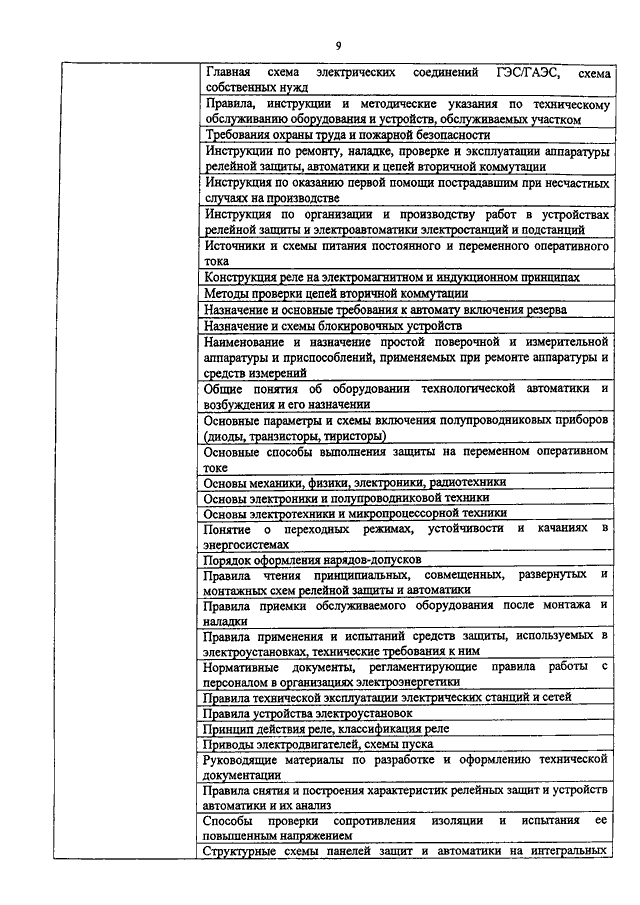 9

| | |
|---|---|
| | Главная схема электрических соединений ГЭС/ГАЭС, схема собственных нужд |
| | Правила, инструкции и методические указания по техническому обслуживанию оборудования и устройств, обслуживаемых участком |
| | Требования охраны труда и пожарной безопасности |
| | Инструкции по ремонту, наладке, проверке и эксплуатации аппаратуры релейной защиты, автоматики и цепей вторичной коммутации |
| | Инструкция по оказанию первой помощи пострадавшим при несчастных случаях на производстве |
| | Инструкция по организации и производству работ в устройствах релейной защиты и электроавтоматики электростанций и подстанций |
| | Источники и схемы питания постоянного и переменного оперативного тока |
| | Конструкция реле на электромагнитном и индукционном принципах |
| | Методы проверки цепей вторичной коммутации |
| | Назначение и основные требования к автомату включения резерва |
| | Назначение и схемы блокировочных устройств |
| | Наименование и назначение простой поверочной и измерительной аппаратуры и приспособлений, применяемых при ремонте аппаратуры и средств измерений |
| | Общие понятия об оборудовании технологической автоматики и возбуждения и его назначении |
| | Основные параметры и схемы включения полупроводниковых приборов (диоды, транзисторы, тиристоры) |
| | Основные способы выполнения защиты на переменном оперативном токе |
| | Основы механики, физики, электроники, радиотехники |
| | Основы электроники и полупроводниковой техники |
| | Основы электротехники и микропроцессорной техники |
| | Понятие о переходных режимах, устойчивости и качаниях в энергосистемах |
| | Порядок оформления нарядов-допусков |
| | Правила чтения принципиальных, совмещенных, развернутых и монтажных схем релейной защиты и автоматики |
| | Правила приемки обслуживаемого оборудования после монтажа и наладки |
| | Правила применения и испытаний средств защиты, используемых в электроустановках, технические требования к ним |
| | Нормативные документы, регламентирующие правила работы с персоналом в организациях электроэнергетики |
| | Правила технической эксплуатации электрических станций и сетей |
| | Правила устройства электроустановок |
| | Принцип действия реле, классификация реле |
| | Приводы электродвигателей, схемы пуска |
| | Руководящие материалы по разработке и оформлению технической документации |
| | Правила снятия и построения характеристик релейных защит и устройств автоматики и их анализ |
| | Способы проверки сопротивления изоляции и испытания ее повышенным напряжением |
| | Структурные схемы панелей защит и автоматики на интегральных |